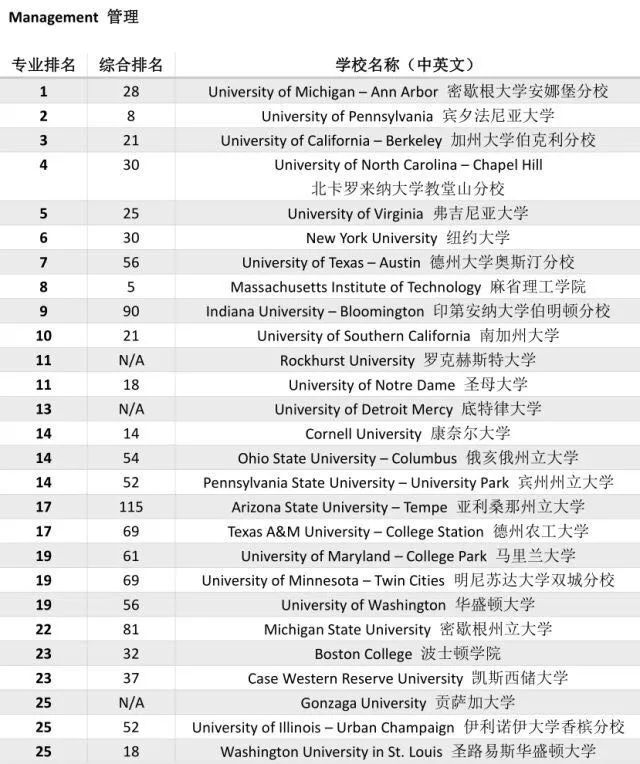 Management 管理

| 专业排名 | 综合排名 | 学校名称（中英文） |
|---|---|---|
| 1 | 28 | University of Michigan – Ann Arbor 密歇根大学安娜堡分校 |
| 2 | 8 | University of Pennsylvania 宾夕法尼亚大学 |
| 3 | 21 | University of California – Berkeley 加州大学伯克利分校 |
| 4 | 30 | University of North Carolina – Chapel Hill 北卡罗来纳大学教堂山分校 |
| 5 | 25 | University of Virginia 弗吉尼亚大学 |
| 6 | 30 | New York University 纽约大学 |
| 7 | 56 | University of Texas – Austin 德州大学奥斯汀分校 |
| 8 | 5 | Massachusetts Institute of Technology 麻省理工学院 |
| 9 | 90 | Indiana University – Bloomington 印第安纳大学伯明顿分校 |
| 10 | 21 | University of Southern California 南加州大学 |
| 11 | N/A | Rockhurst University 罗克赫斯特大学 |
| 11 | 18 | University of Notre Dame 圣母大学 |
| 13 | N/A | University of Detroit Mercy 底特律大学 |
| 14 | 14 | Cornell University 康奈尔大学 |
| 14 | 54 | Ohio State University – Columbus 俄亥俄州立大学 |
| 14 | 52 | Pennsylvania State University – University Park 宾州州立大学 |
| 17 | 115 | Arizona State University – Tempe 亚利桑那州立大学 |
| 17 | 69 | Texas A&M University – College Station 德州农工大学 |
| 19 | 61 | University of Maryland – College Park 马里兰大学 |
| 19 | 69 | University of Minnesota – Twin Cities 明尼苏达大学双城分校 |
| 19 | 56 | University of Washington 华盛顿大学 |
| 22 | 81 | Michigan State University 密歇根州立大学 |
| 23 | 32 | Boston College 波士顿学院 |
| 23 | 37 | Case Western Reserve University 凯斯西储大学 |
| 25 | N/A | Gonzaga University 贡萨加大学 |
| 25 | 52 | University of Illinois – Urban Champaign 伊利诺伊大学香槟分校 |
| 25 | 18 | Washington University in St. Louis 圣路易斯华盛顿大学 |